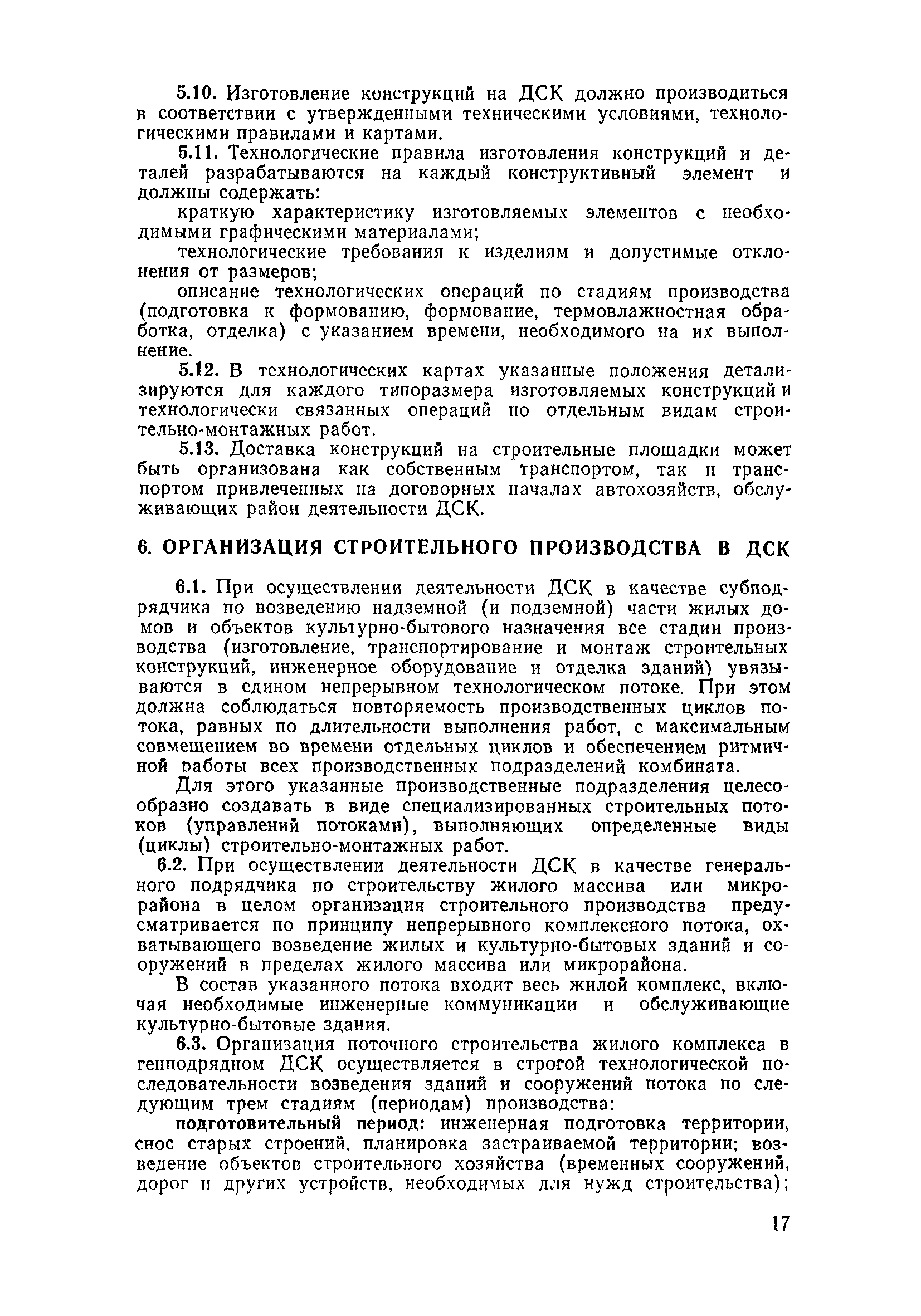 5.10. Изготовление конструкций на ДСК должно производиться в соответствии с утвержденными техническими условиями, технологическими правилами и картами.

5.11. Технологические правила изготовления конструкций и деталей разрабатываются на каждый конструктивный элемент и должны содержать:

краткую характеристику изготовляемых элементов с необходимыми графическими материалами;

технологические требования к изделиям и допустимые отклонения от размеров;

описание технологических операций по стадиям производства (подготовка к формованию, формование, термовлажностная обработка, отделка) с указанием времени, необходимого на их выполнение.

5.12. В технологических картах указанные положения детализируются для каждого типоразмера изготовляемых конструкций и технологически связанных операций по отдельным видам строительно-монтажных работ.

5.13. Доставка конструкций на строительные площадки может быть организована как собственным транспортом, так и транспортом привлеченных на договорных началах автохозяйств, обслуживающих район деятельности ДСК.

6. ОРГАНИЗАЦИЯ СТРОИТЕЛЬНОГО ПРОИЗВОДСТВА В ДСК

6.1. При осуществлении деятельности ДСК в качестве субподрядчика по возведению надземной (и подземной) части жилых домов и объектов культурно-бытового назначения все стадии производства (изготовление, транспортирование и монтаж строительных конструкций, инженерное оборудование и отделка зданий) увязываются в едином непрерывном технологическом потоке. При этом должна соблюдаться повторяемость производственных циклов потока, равных по длительности выполнения работ, с максимальным совмещением во времени отдельных циклов и обеспечением ритмичной работы всех производственных подразделений комбината.

Для этого указанные производственные подразделения целесообразно создавать в виде специализированных строительных потоков (управлений потоками), выполняющих определенные виды (циклы) строительно-монтажных работ.

6.2. При осуществлении деятельности ДСК в качестве генерального подрядчика по строительству жилого массива или микрорайона в целом организация строительного производства предусматривается по принципу непрерывного комплексного потока, охватывающего возведение жилых и культурно-бытовых зданий и сооружений в пределах жилого массива или микрорайона.

В состав указанного потока входит весь жилой комплекс, включая необходимые инженерные коммуникации и обслуживающие культурно-бытовые здания.

6.3. Организация поточного строительства жилого комплекса в генподрядном ДСК осуществляется в строгой технологической последовательности возведения зданий и сооружений потока по следующим трем стадиям (периодам) производства:

подготовительный период: инженерная подготовка территории, снос старых строений, планировка застраиваемой территории; возведение объектов строительного хозяйства (временных сооружений, дорог и других устройств, необходимых для нужд строительства);

17